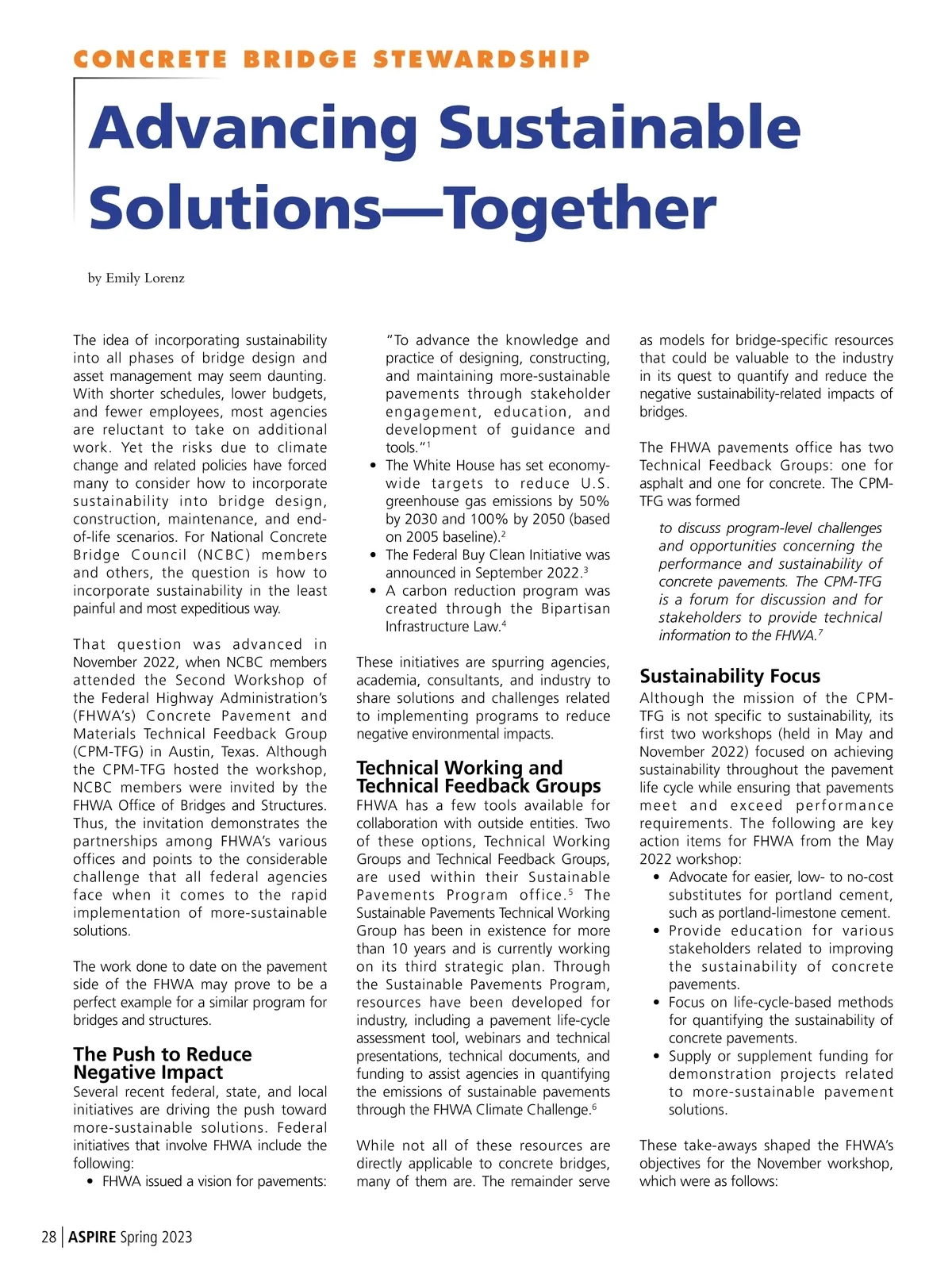 CONCRETE BRIDGE STEWARDSHIP

Advancing Sustainable Solutions—Together

by Emily Lorenz

The idea of incorporating sustainability into all phases of bridge design and asset management may seem daunting. With shorter schedules, lower budgets, and fewer employees, most agencies are reluctant to take on additional work. Yet the risks due to climate change and related policies have forced many to consider how to incorporate sustainability into bridge design, construction, maintenance, and end-of-life scenarios. For National Concrete Bridge Council (NCBC) members and others, the question is how to incorporate sustainability in the least painful and most expeditious way.

That question was advanced in November 2022, when NCBC members attended the Second Workshop of the Federal Highway Administration's (FHWA's) Concrete Pavement and Materials Technical Feedback Group (CPM-TFG) in Austin, Texas. Although the CPM-TFG hosted the workshop, NCBC members were invited by the FHWA Office of Bridges and Structures. Thus, the invitation demonstrates the partnerships among FHWA's various offices and points to the considerable challenge that all federal agencies face when it comes to the rapid implementation of more-sustainable solutions.

The work done to date on the pavement side of the FHWA may prove to be a perfect example for a similar program for bridges and structures.

The Push to Reduce Negative Impact

Several recent federal, state, and local initiatives are driving the push toward more-sustainable solutions. Federal initiatives that involve FHWA include the following:

• FHWA issued a vision for pavements: "To advance the knowledge and practice of designing, constructing, and maintaining more-sustainable pavements through stakeholder engagement, education, and development of guidance and tools."$^1$

• The White House has set economy-wide targets to reduce U.S. greenhouse gas emissions by 50% by 2030 and 100% by 2050 (based on 2005 baseline).$^2$

• The Federal Buy Clean Initiative was announced in September 2022.$^3$

• A carbon reduction program was created through the Bipartisan Infrastructure Law.$^4$

These initiatives are spurring agencies, academia, consultants, and industry to share solutions and challenges related to implementing programs to reduce negative environmental impacts.

Technical Working and Technical Feedback Groups

FHWA has a few tools available for collaboration with outside entities. Two of these options, Technical Working Groups and Technical Feedback Groups, are used within their Sustainable Pavements Program office.$^5$ The Sustainable Pavements Technical Working Group has been in existence for more than 10 years and is currently working on its third strategic plan. Through the Sustainable Pavements Program, resources have been developed for industry, including a pavement life-cycle assessment tool, webinars and technical presentations, technical documents, and funding to assist agencies in quantifying the emissions of sustainable pavements through the FHWA Climate Challenge.$^6$

While not all of these resources are directly applicable to concrete bridges, many of them are. The remainder serve as models for bridge-specific resources that could be valuable to the industry in its quest to quantify and reduce the negative sustainability-related impacts of bridges.

The FHWA pavements office has two Technical Feedback Groups: one for asphalt and one for concrete. The CPM-TFG was formed

to discuss program-level challenges and opportunities concerning the performance and sustainability of concrete pavements. The CPM-TFG is a forum for discussion and for stakeholders to provide technical information to the FHWA.$^7$

Sustainability Focus

Although the mission of the CPM-TFG is not specific to sustainability, its first two workshops (held in May and November 2022) focused on achieving sustainability throughout the pavement life cycle while ensuring that pavements meet and exceed performance requirements. The following are key action items for FHWA from the May 2022 workshop:

• Advocate for easier, low- to no-cost substitutes for portland cement, such as portland-limestone cement.

• Provide education for various stakeholders related to improving the sustainability of concrete pavements.

• Focus on life-cycle-based methods for quantifying the sustainability of concrete pavements.

• Supply or supplement funding for demonstration projects related to more-sustainable pavement solutions.

These take-aways shaped the FHWA's objectives for the November workshop, which were as follows:

28 | ASPIRE Spring 2023